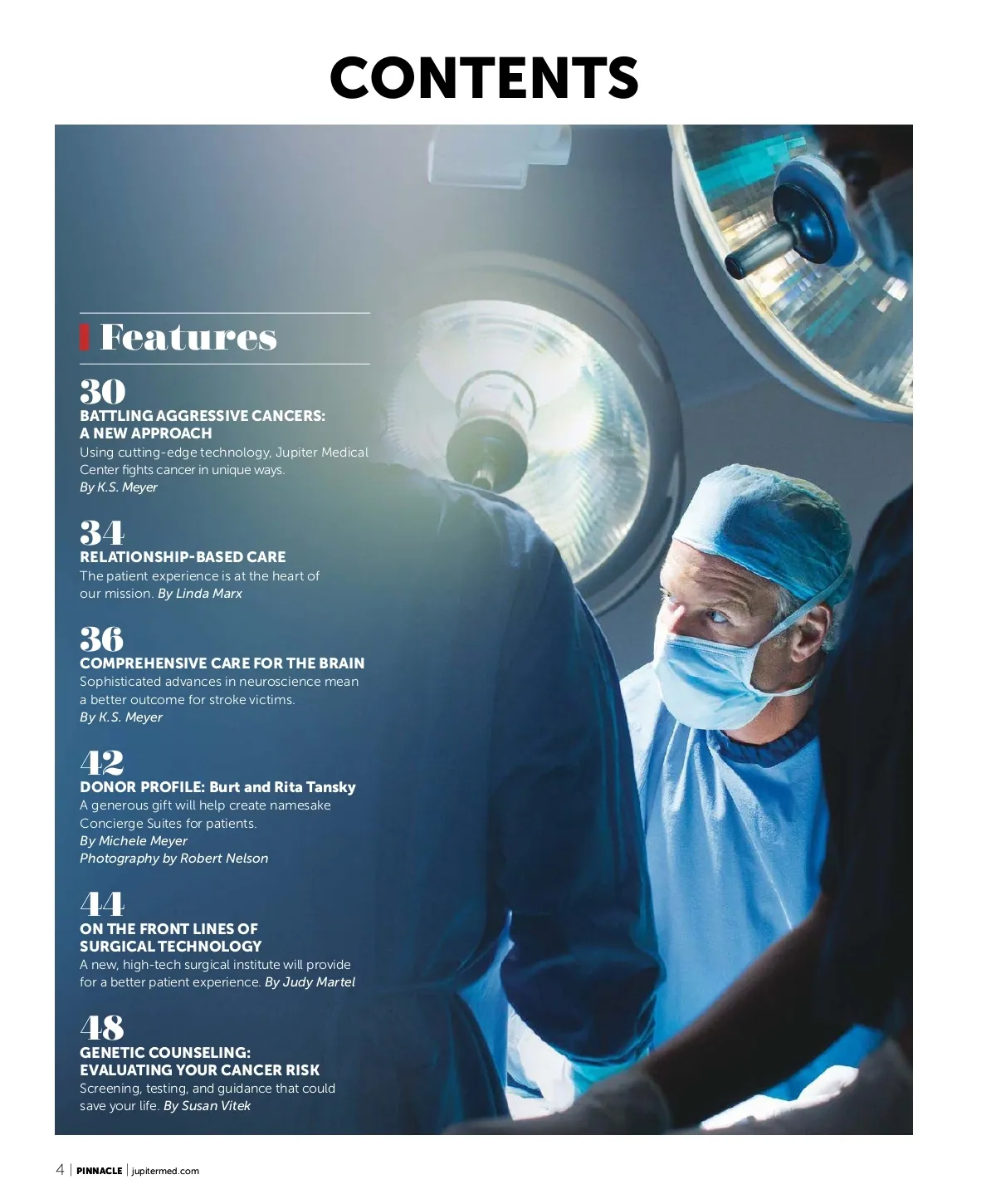 CONTENTS

Features

30
BATTLING AGGRESSIVE CANCERS:
A NEW APPROACH
Using cutting-edge technology, Jupiter Medical Center fights cancer in unique ways.
By K.S. Meyer

34
RELATIONSHIP-BASED CARE
The patient experience is at the heart of our mission. By Linda Marx

36
COMPREHENSIVE CARE FOR THE BRAIN
Sophisticated advances in neuroscience mean a better outcome for stroke victims.
By K.S. Meyer

42
DONOR PROFILE: Burt and Rita Tansky
A generous gift will help create namesake Concierge Suites for patients.
By Michele Meyer
Photography by Robert Nelson

44
ON THE FRONT LINES OF
SURGICAL TECHNOLOGY
A new, high-tech surgical institute will provide for a better patient experience. By Judy Martel

48
GENETIC COUNSELING:
EVALUATING YOUR CANCER RISK
Screening, testing, and guidance that could save your life. By Susan Vitek

4 | PINNACLE | jupitermed.com